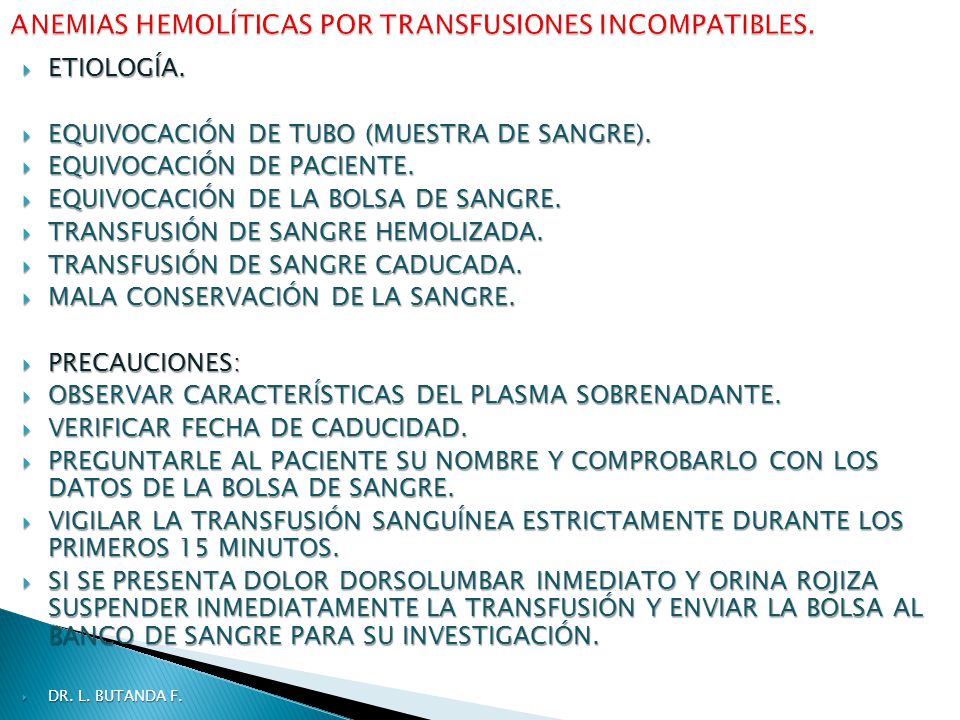 ANEMIAS HEMOLÍTICAS POR TRANSFUSIONES INCOMPATIBLES.

ETIOLOGÍA.

EQUIVOCACIÓN DE TUBO (MUESTRA DE SANGRE).
EQUIVOCACIÓN DE PACIENTE.
EQUIVOCACIÓN DE LA BOLSA DE SANGRE.
TRANSFUSIÓN DE SANGRE HEMOLIZADA.
TRANSFUSIÓN DE SANGRE CADUCADA.
MALA CONSERVACIÓN DE LA SANGRE.

PRECAUCIONES:
OBSERVAR CARACTERÍSTICAS DEL PLASMA SOBRENADANTE.
VERIFICAR FECHA DE CADUCIDAD.
PREGUNTARLE AL PACIENTE SU NOMBRE Y COMPROBARLO CON LOS DATOS DE LA BOLSA DE SANGRE.
VIGILAR LA TRANSFUSIÓN SANGUÍNEA ESTRICTAMENTE DURANTE LOS PRIMEROS 15 MINUTOS.
SI SE PRESENTA DOLOR DORSOLUMBAR INMEDIATO Y ORINA ROJIZA SUSPENDER INMEDIATAMENTE LA TRANSFUSIÓN Y ENVIAR LA BOLSA AL BANCO DE SANGRE PARA SU INVESTIGACIÓN.

DR. L. BUTANDA F.